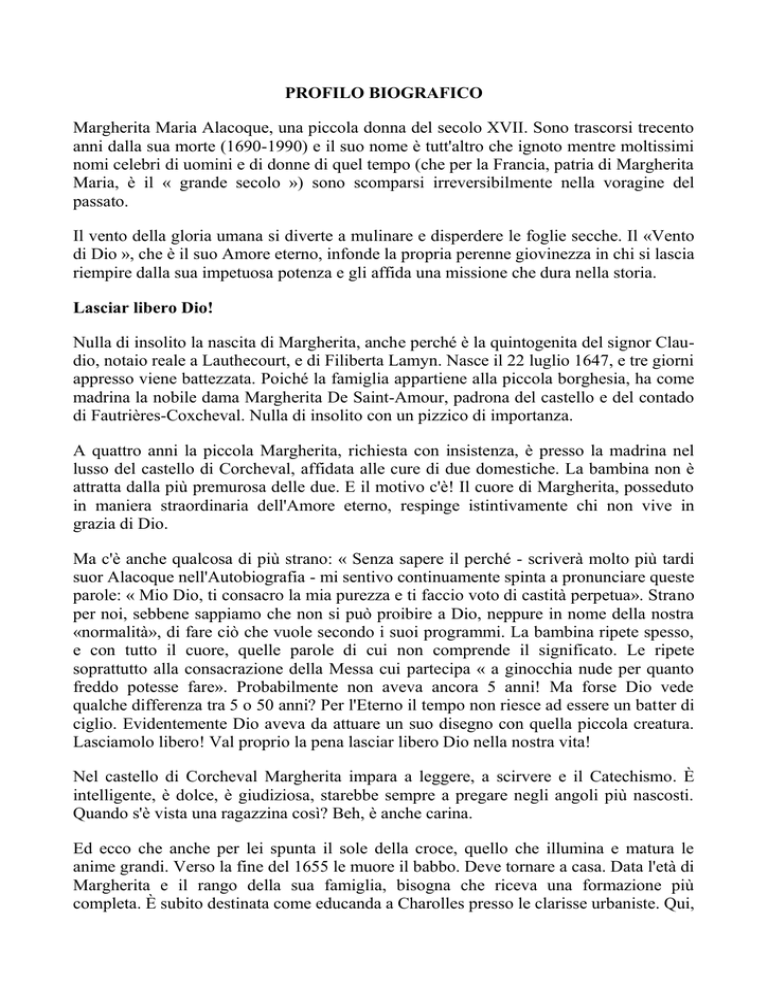 PROFILO BIOGRAFICO

Margherita Maria Alacoque, una piccola donna del secolo XVII. Sono trascorsi trecento anni dalla sua morte (1690-1990) e il suo nome è tutt'altro che ignoto mentre moltissimi nomi celebri di uomini e di donne di quel tempo (che per la Francia, patria di Margherita Maria, è il « grande secolo ») sono scomparsi irreversibilmente nella voragine del passato.

Il vento della gloria umana si diverte a mulinare e disperdere le foglie secche. Il «Vento di Dio », che è il suo Amore eterno, infonde la propria perenne giovinezza in chi si lascia riempire dalla sua impetuosa potenza e gli affida una missione che dura nella storia.

Lasciar libero Dio!

Nulla di insolito la nascita di Margherita, anche perché è la quintogenita del signor Claudio, notaio reale a Lauthecourt, e di Filiberta Lamyn. Nasce il 22 luglio 1647, e tre giorni appresso viene battezzata. Poiché la famiglia appartiene alla piccola borghesia, ha come madrina la nobile dama Margherita De Saint-Amour, padrona del castello e del contado di Fautrières-Coxcheval. Nulla di insolito con un pizzico di importanza.

A quattro anni la piccola Margherita, richiesta con insistenza, è presso la madrina nel lusso del castello di Corcheval, affidata alle cure di due domestiche. La bambina non è attratta dalla più premurosa delle due. E il motivo c'è! Il cuore di Margherita, posseduto in maniera straordinaria dell'Amore eterno, respinge istintivamente chi non vive in grazia di Dio.

Ma c'è anche qualcosa di più strano: « Senza sapere il perché - scriverà molto più tardi suor Alacoque nell'Autobiografia - mi sentivo continuamente spinta a pronunciare queste parole: « Mio Dio, ti consacro la mia purezza e ti faccio voto di castità perpetua». Strano per noi, sebbene sappiamo che non si può proibire a Dio, neppure in nome della nostra «normalità», di fare ciò che vuole secondo i suoi programmi. La bambina ripete spesso, e con tutto il cuore, quelle parole di cui non comprende il significato. Le ripete soprattutto alla consacrazione della Messa cui partecipa « a ginocchia nude per quanto freddo potesse fare». Probabilmente non aveva ancora 5 anni! Ma forse Dio vede qualche differenza tra 5 o 50 anni? Per l'Eterno il tempo non riesce ad essere un batter di ciglio. Evidentemente Dio aveva da attuare un suo disegno con quella piccola creatura. Lasciamolo libero! Val proprio la pena lasciar libero Dio nella nostra vita!

Nel castello di Corcheval Margherita impara a leggere, a scirvere e il Catechismo. È intelligente, è dolce, è giudiziosa, starebbe sempre a pregare negli angoli più nascosti. Quando s'è vista una ragazzina così? Beh, è anche carina.

Ed ecco che anche per lei spunta il sole della croce, quello che illumina e matura le anime grandi. Verso la fine del 1655 le muore il babbo. Deve tornare a casa. Data l'età di Margherita e il rango della sua famiglia, bisogna che riceva una formazione più completa. È subito destinata come educanda a Charolles presso le clarisse urbaniste. Qui,